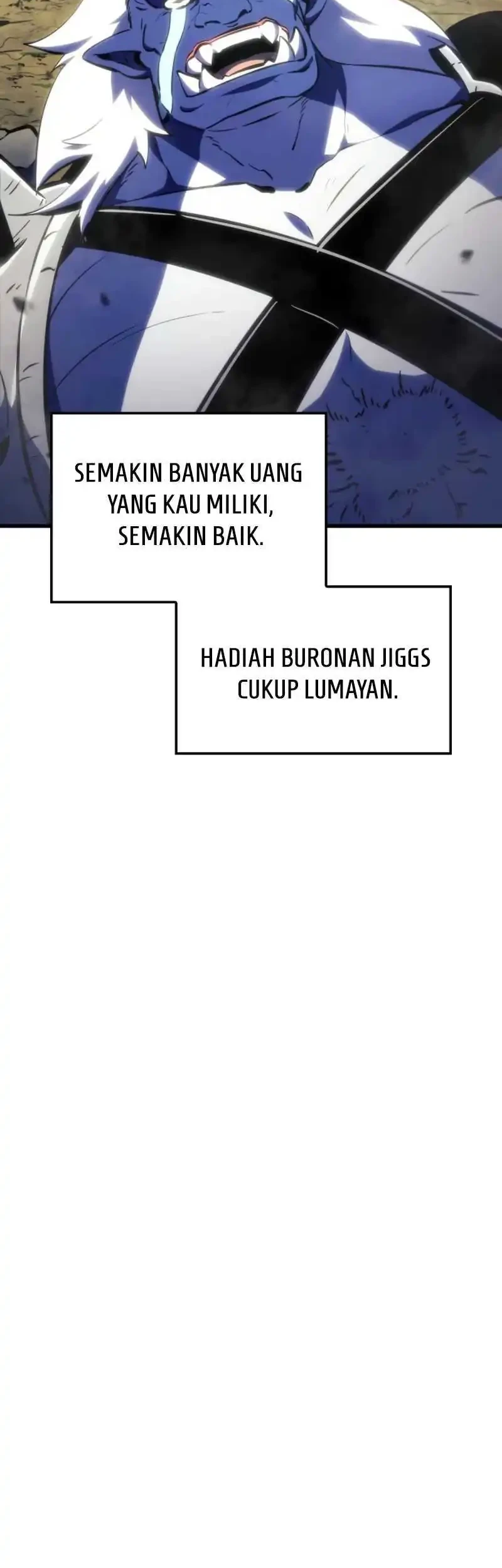 SEMAKIN BANYAK UANG YANG KAU MILIKI, SEMAKIN BAIK.

HADIAH BURONAN JIGGS CUKUP LUMAYAN.